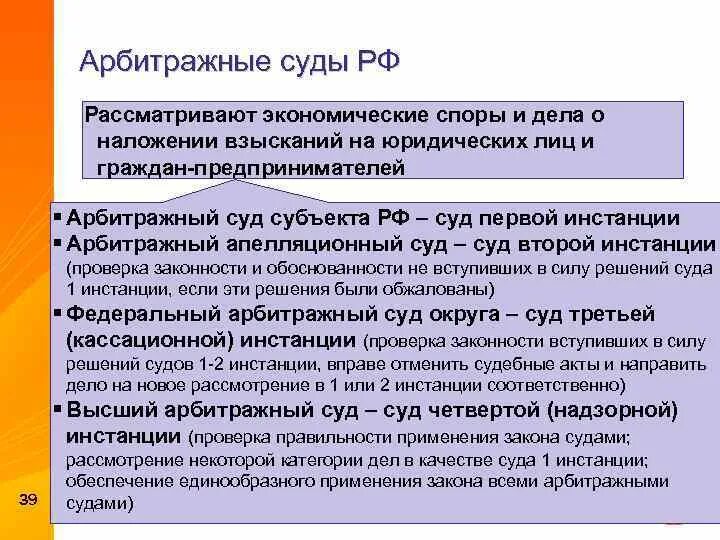 Арбитражные суды РФ

Рассматривают экономические споры и дела о наложении взысканий на юридических лиц и граждан-предпринимателей

▪ Арбитражный суд субъекта РФ – суд первой инстанции
▪ Арбитражный апелляционный суд – суд второй инстанции (проверка законности и обоснованности не вступивших в силу решений суда 1 инстанции, если эти решения были обжалованы)
▪ Федеральный арбитражный суд округа – суд третьей (кассационной) инстанции (проверка законности вступивших в силу решений судов 1-2 инстанции, вправе отменить судебные акты и направить дело на новое рассмотрение в 1 или 2 инстанции соответственно)
▪ Высший арбитражный суд – суд четвертой (надзорной) инстанции (проверка правильности применения закона судами; рассмотрение некоторой категории дел в качестве суда 1 инстанции; обеспечение единообразного применения закона всеми арбитражными судами)

39